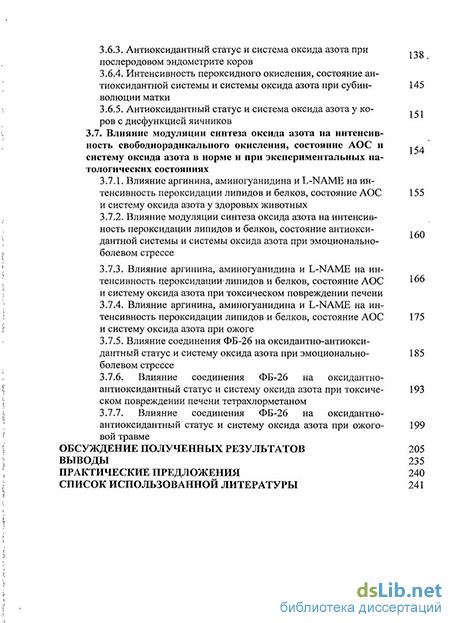 3.6.3. Антиоксидантный статус и система оксида азота при послеродовом эндометрите коров 138

3.6.4. Интенсивность пероксидного окисления, состояние антиоксидантной системы и системы оксида азота при субинволюции матки 145

3.6.5. Антиоксидантный статус и система оксида азота у коров с дисфункцией яичников 151

3.7. Влияние модуляции синтеза оксида азота на интенсивность свободнорадикального окисления, состояние АОС и систему оксида азота в норме и при экспериментальных патологических состояниях 154

3.7.1. Влияние аргинина, аминогуанидина и L-NAME на интенсивность пероксидации липидов и белков, состояние АОС и систему оксида азота у здоровых животных 155

3.7.2. Влияние модуляции синтеза оксида азота на интенсивность пероксидации липидов и белков, состояние антиоксидантной системы и системы оксида азота при эмоционально-болевом стрессе 160

3.7.3. Влияние аргинина, аминогуанидина и L-NAME на интенсивность пероксидации липидов и белков, состояние АОС и систему оксида азота при токсическом повреждении печени 166

3.7.4. Влияние аргинина, аминогуанидина и L-NAME на интенсивность пероксидации липидов и белков, состояние АОС и систему оксида азота при ожоге 175

3.7.5. Влияние соединения ФБ-26 на оксидантно-антиоксидантный статус и систему оксида азота при эмоционально-болевом стрессе 185

3.7.6. Влияние соединения ФБ-26 на оксидантно-антиоксидантный статус и систему оксида азота при токсическом повреждении печени тетрахлорметаном 193

3.7.7. Влияние соединения ФБ-26 на оксидантно-антиоксидантный статус и систему оксида азота при ожоговой травме 199

ОБСУЖДЕНИЕ ПОЛУЧЕННЫХ РЕЗУЛЬТАТОВ 205
ВЫВОДЫ 235
ПРАКТИЧЕСКИЕ ПРЕДЛОЖЕНИЯ 240
СПИСОК ИСПОЛЬЗОВАННОЙ ЛИТЕРАТУРЫ 241

dsLib.net
библиотека диссертаций